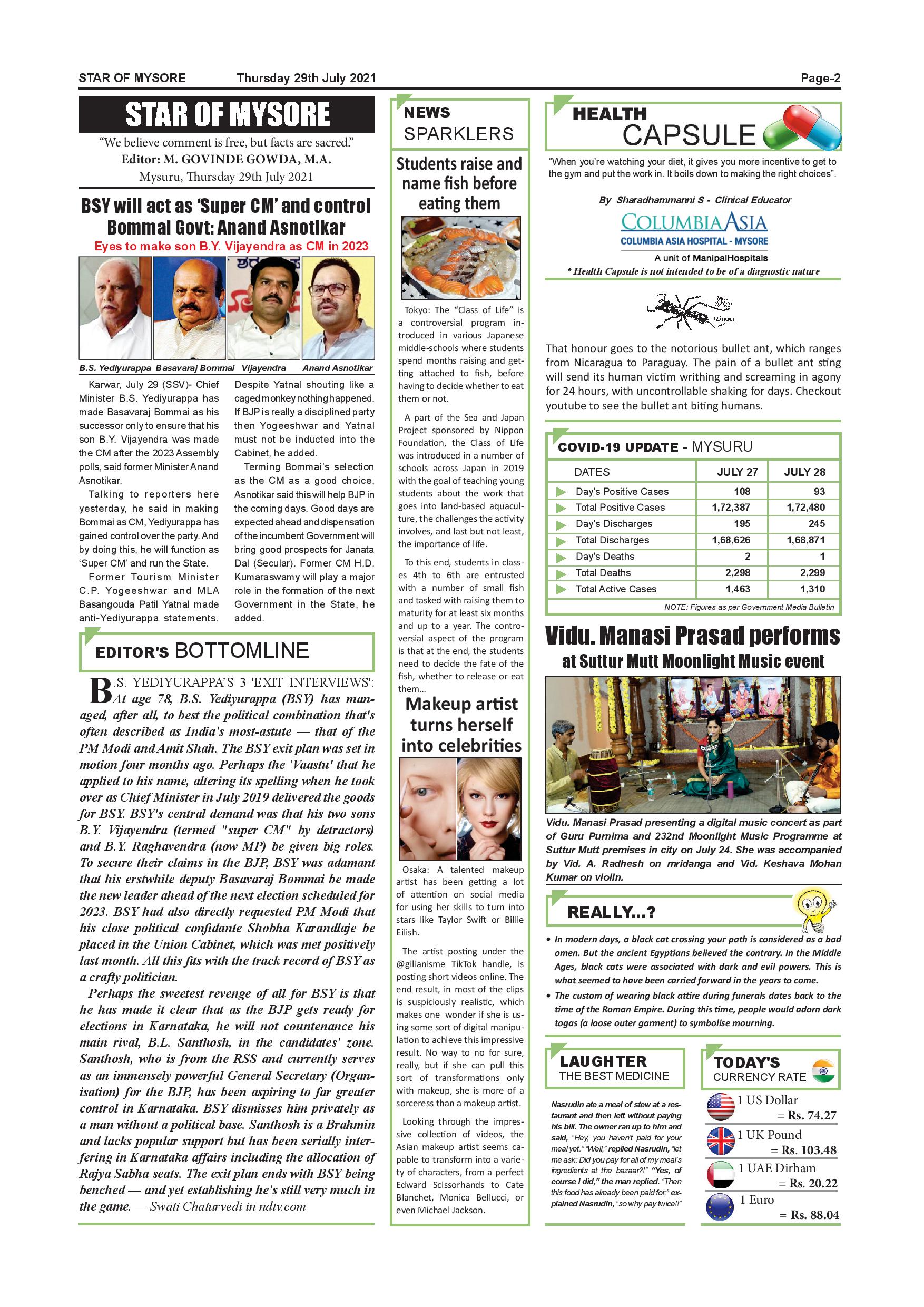 STAR OF MYSORE Thursday 29th July 2021 Page-2

STAR OF MYSORE

"We believe comment is free, but facts are sacred."
Editor: M. GOVINDE GOWDA, M.A.
Mysuru, Thursday 29th July 2021

BSY will act as 'Super CM' and control Bommai Govt: Anand Asnotikar

Eyes to make son B.Y. Vijayendra as CM in 2023

B.S. Yediyurappa Basavaraj Bommai Vijayendra Anand Asnotikar

Karwar, July 29 (SSV)- Chief Minister B.S. Yediyurappa has made Basavaraj Bommai as his successor only to ensure that his son B.Y. Vijayendra was made the CM after the 2023 Assembly polls, said former Minister Anand Asnotikar.

Talking to reporters here yesterday, he said in making Bommai as CM, Yediyurappa has gained control over the party. And by doing this, he will function as 'Super CM' and run the State.

Former Tourism Minister C.P. Yogeeshwar and MLA Basangouda Patil Yatnal made anti-Yediyurappa statements. Despite Yatnal shouting like a caged monkey nothing happened. If BJP is really a disciplined party then Yogeeshwar and Yatnal must not be inducted into the Cabinet, he added.

Terming Bommai's selection as the CM as a good choice, Asnotikar said this will help BJP in the coming days. Good days are expected ahead and dispensation of the incumbent Government will bring good prospects for Janata Dal (Secular). Former CM H.D. Kumaraswamy will play a major role in the formation of the next Government in the State, he added.

EDITOR'S BOTTOMLINE

B.S. YEDIYURAPPA'S 3 'EXIT INTERVIEWS': At age 78, B.S. Yediyurappa (BSY) has managed, after all, to best the political combination that's often described as India's most-astute — that of the PM Modi and Amit Shah. The BSY exit plan was set in motion four months ago. Perhaps the 'Vaastu' that he applied to his name, altering its spelling when he took over as Chief Minister in July 2019 delivered the goods for BSY. BSY's central demand was that his two sons B.Y. Vijayendra (termed "super CM" by detractors) and B.Y. Raghavendra (now MP) be given big roles. To secure their claims in the BJP, BSY was adamant that his erstwhile deputy Basavaraj Bommai be made the new leader ahead of the next election scheduled for 2023. BSY had also directly requested PM Modi that his close political confidante Shobha Karandlaje be placed in the Union Cabinet, which was met positively last month. All this fits with the track record of BSY as a crafty politician.

Perhaps the sweetest revenge of all for BSY is that he has made it clear that as the BJP gets ready for elections in Karnataka, he will not countenance his main rival, B.L. Santhosh, in the candidates' zone. Santhosh, who is from the RSS and currently serves as an immensely powerful General Secretary (Organisation) for the BJP, has been aspiring to far greater control in Karnataka. BSY dismisses him privately as a man without a political base. Santhosh is a Brahmin and lacks popular support but has been serially interfering in Karnataka affairs including the allocation of Rajya Sabha seats. The exit plan ends with BSY being benched — and yet establishing he's still very much in the game. — Swati Chaturvedi in ndtv.com

NEWS SPARKLERS

Students raise and name fish before eating them

Tokyo: The "Class of Life" is a controversial program introduced in various Japanese middle-schools where students spend months raising and getting attached to fish, before having to decide whether to eat them or not.

A part of the Sea and Japan Project sponsored by Nippon Foundation, the Class of Life was introduced in a number of schools across Japan in 2019 with the goal of teaching young students about the work that goes into land-based aquaculture, the challenges the activity involves, and last but not least, the importance of life.

To this end, students in classes 4th to 6th are entrusted with a number of small fish and tasked with raising them to maturity for at least six months and up to a year. The controversial aspect of the program is that at the end, the students need to decide the fate of the fish, whether to release or eat them...

Makeup artist turns herself into celebrities

Osaka: A talented makeup artist has been getting a lot of attention on social media for using her skills to turn into stars like Taylor Swift or Billie Eilish.

The artist posting under the @gilianisme TikTok handle, is posting short videos online. The end result, in most of the clips is suspiciously realistic, which makes one wonder if she is using some sort of digital manipulation to achieve this impressive result. No way to no for sure, really, but if she can pull this sort of transformations only with makeup, she is more of a sorceress than a makeup artist.

Looking through the impressive collection of videos, the Asian makeup artist seems capable to transform into a variety of characters, from a perfect Edward Scissorhands to Cate Blanchet, Monica Bellucci, or even Michael Jackson.

HEALTH CAPSULE

"When you're watching your diet, it gives you more incentive to get to the gym and put the work in. It boils down to making the right choices".

By Sharadhammanni S - Clinical Educator
COLUMBIA ASIA
COLUMBIA ASIA HOSPITAL - MYSORE
A unit of ManipalHospitals
* Health Capsule is not intended to be of a diagnostic nature

Stinger

That honour goes to the notorious bullet ant, which ranges from Nicaragua to Paraguay. The pain of a bullet ant sting will send its human victim writhing and screaming in agony for 24 hours, with uncontrollable shaking for days. Checkout youtube to see the bullet ant biting humans.

COVID-19 UPDATE - MYSURU

| DATES | JULY 27 | JULY 28 |
|---|---|---|
| Day's Positive Cases | 108 | 93 |
| Total Positive Cases | 1,72,387 | 1,72,480 |
| Day's Discharges | 195 | 245 |
| Total Discharges | 1,68,626 | 1,68,871 |
| Day's Deaths | 2 | 1 |
| Total Deaths | 2,298 | 2,299 |
| Total Active Cases | 1,463 | 1,310 |

NOTE: Figures as per Government Media Bulletin

Vidu. Manasi Prasad performs at Suttur Mutt Moonlight Music event

Vidu. Manasi Prasad presenting a digital music concert as part of Guru Purnima and 232nd Moonlight Music Programme at Suttur Mutt premises in city on July 24. She was accompanied by Vid. A. Radhesh on mridanga and Vid. Keshava Mohan Kumar on violin.

REALLY...?

• In modern days, a black cat crossing your path is considered as a bad omen. But the ancient Egyptians believed the contrary. In the Middle Ages, black cats were associated with dark and evil powers. This is what seemed to have been carried forward in the years to come.
• The custom of wearing black attire during funerals dates back to the time of the Roman Empire. During this time, people would adorn dark togas (a loose outer garment) to symbolise mourning.

LAUGHTER THE BEST MEDICINE

Nasrudin ate a meal of stew at a restaurant and then left without paying his bill. The owner ran up to him and said, "Hey, you haven't paid for your meal yet." "Well," replied Nasrudin, "let me ask: Did you pay for all of my meal's ingredients at the bazaar?!" "Yes, of course I did," the man replied. "Then this food has already been paid for," explained Nasrudin, "so why pay twice!!"

TODAY'S CURRENCY RATE

1 US Dollar = Rs. 74.27
1 UK Pound = Rs. 103.48
1 UAE Dirham = Rs. 20.22
1 Euro = Rs. 88.04